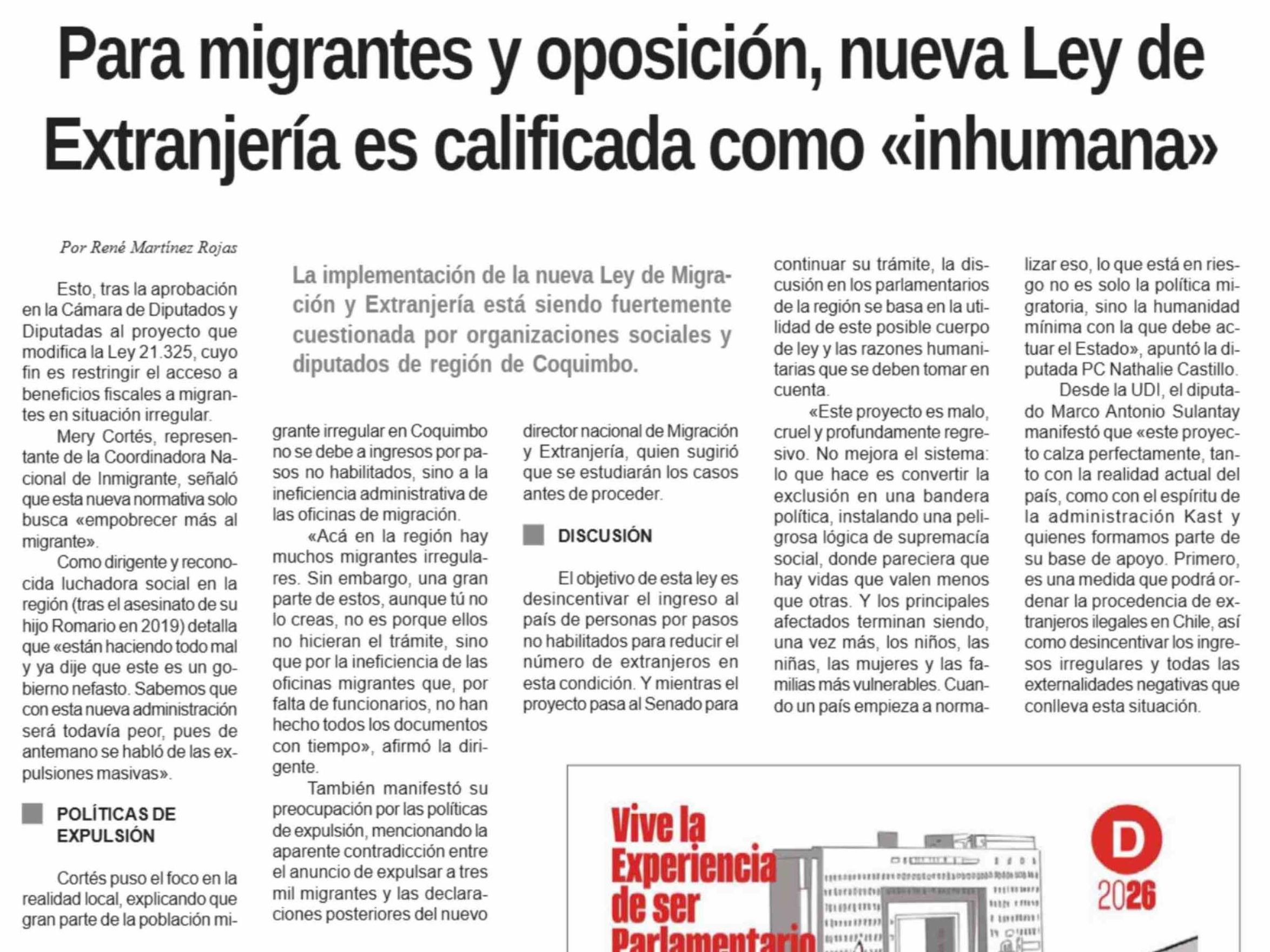 Para migrantes y oposición, nueva Ley de Extranjería es calificada como «inhumana»

Por René Martínez Rojas

La implementación de la nueva Ley de Migración y Extranjería está siendo fuertemente cuestionada por organizaciones sociales y diputados de región de Coquimbo.

Esto, tras la aprobación en la Cámara de Diputados y Diputadas al proyecto que modifica la Ley 21.325, cuyo fin es restringir el acceso a beneficios fiscales a migrantes en situación irregular.

Mery Cortés, representante de la Coordinadora Nacional de Inmigrante, señaló que esta nueva normativa solo busca «empobrecer más al migrante».

Como dirigente y reconocida luchadora social en la región (tras el asesinato de su hijo Romario en 2019) detalla que «están haciendo todo mal y ya dije que este es un gobierno nefasto. Sabemos que con esta nueva administración será todavía peor, pues de antemano se habló de las expulsiones masivas».

POLÍTICAS DE EXPULSIÓN

Cortés puso el foco en la realidad local, explicando que gran parte de la población migrante irregular en Coquimbo no se debe a ingresos por pasos no habilitados, sino a la ineficiencia administrativa de las oficinas de migración.

«Acá en la región hay muchos migrantes irregulares. Sin embargo, una gran parte de estos, aunque tú no lo creas, no es porque ellos no hicieran el trámite, sino que por la ineficiencia de las oficinas migrantes que, por falta de funcionarios, no han hecho todos los documentos con tiempo», afirmó la dirigente.

También manifestó su preocupación por las políticas de expulsión, mencionando la aparente contradicción entre el anuncio de expulsar a tres mil migrantes y las declaraciones posteriores del nuevo director nacional de Migración y Extranjería, quien sugirió que se estudiarán los casos antes de proceder.

DISCUSIÓN

El objetivo de esta ley es desincentivar el ingreso al país de personas por pasos no habilitados para reducir el número de extranjeros en esta condición. Y mientras el proyecto pasa al Senado para continuar su trámite, la discusión en los parlamentarios de la región se basa en la utilidad de este posible cuerpo de ley y las razones humanitarias que se deben tomar en cuenta.

«Este proyecto es malo, cruel y profundamente regresivo. No mejora el sistema: lo que hace es convertir la exclusión en una bandera política, instalando una peligrosa lógica de supremacía social, donde pareciera que hay vidas que valen menos que otras. Y los principales afectados terminan siendo, una vez más, los niños, las niñas, las mujeres y las familias más vulnerables. Cuando un país empieza a normalizar eso, lo que está en riesgo no es solo la política migratoria, sino la humanidad mínima con la que debe actuar el Estado», apuntó la diputada PC Nathalie Castillo.

Desde la UDI, el diputado Marco Antonio Sulantay manifestó que «este proyecto calza perfectamente, tanto con la realidad actual del país, como con el espíritu de la administración Kast y quienes formamos parte de su base de apoyo. Primero, es una medida que podrá ordenar la procedencia de extranjeros ilegales en Chile, así como desincentivar los ingresos irregulares y todas las externalidades negativas que conlleva esta situación.

Vive la Experiencia de ser Parlamentario

D
2026